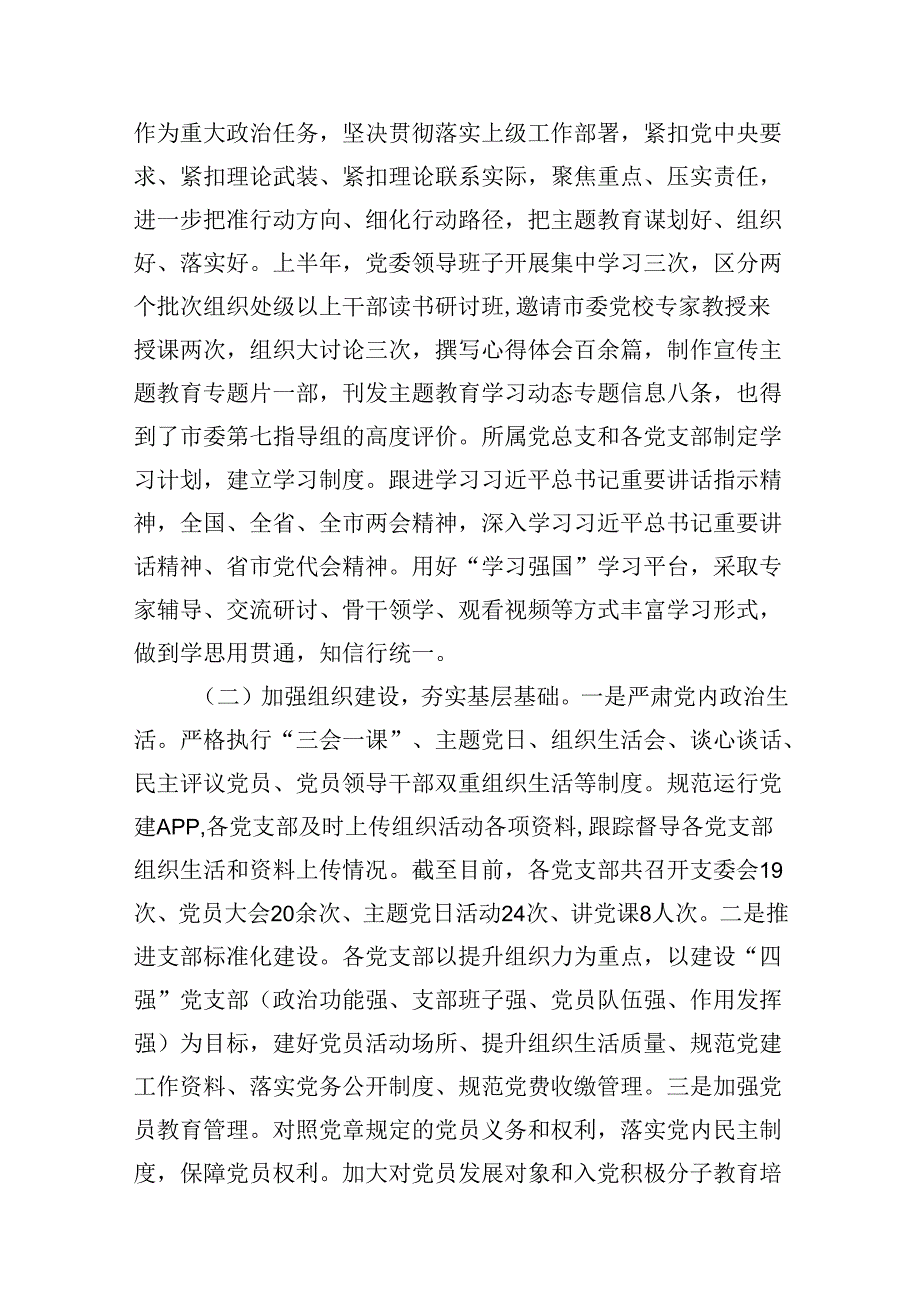 作为重大政治任务，坚决贯彻落实上级工作部署，紧扣党中央要求、紧扣理论武装、紧扣理论联系实际，聚焦重点、压实责任，进一步把准行动方向、细化行动路径，把主题教育谋划好、组织好、落实好。上半年，党委领导班子开展集中学习三次，区分两个批次组织处级以上干部读书研讨班，邀请市委党校专家教授来授课两次，组织大讨论三次，撰写心得体会百余篇，制作宣传主题教育专题片一部，刊发主题教育学习动态专题信息八条，也得到了市委第七指导组的高度评价。所属党总支和各党支部制定学习计划，建立学习制度。跟进学习习近平总书记重要讲话指示精神，全国、全省、全市两会精神，深入学习习近平总书记重要讲话精神、省市党代会精神。用好“学习强国”学习平台，采取专家辅导、交流研讨、骨干领学、观看视频等方式丰富学习形式，做到学思用贯通，知信行统一。

（二）加强组织建设，夯实基层基础。一是严肃党内政治生活。严格执行“三会一课”、主题党日、组织生活会、谈心谈话、民主评议党员、党员领导干部双重组织生活等制度。规范运行党建APP,各党支部及时上传组织活动各项资料,跟踪督导各党支部组织生活和资料上传情况。截至目前，各党支部共召开支委会19次、党员大会20余次、主题党日活动24次、讲党课8人次。二是推进支部标准化建设。各党支部以提升组织力为重点，以建设“四强”党支部（政治功能强、支部班子强、党员队伍强、作用发挥强）为目标，建好党员活动场所、提升组织生活质量、规范党建工作资料、落实党务公开制度、规范党费收缴管理。三是加强党员教育管理。对照党章规定的党员义务和权利，落实党内民主制度，保障党员权利。加大对党员发展对象和入党积极分子教育培